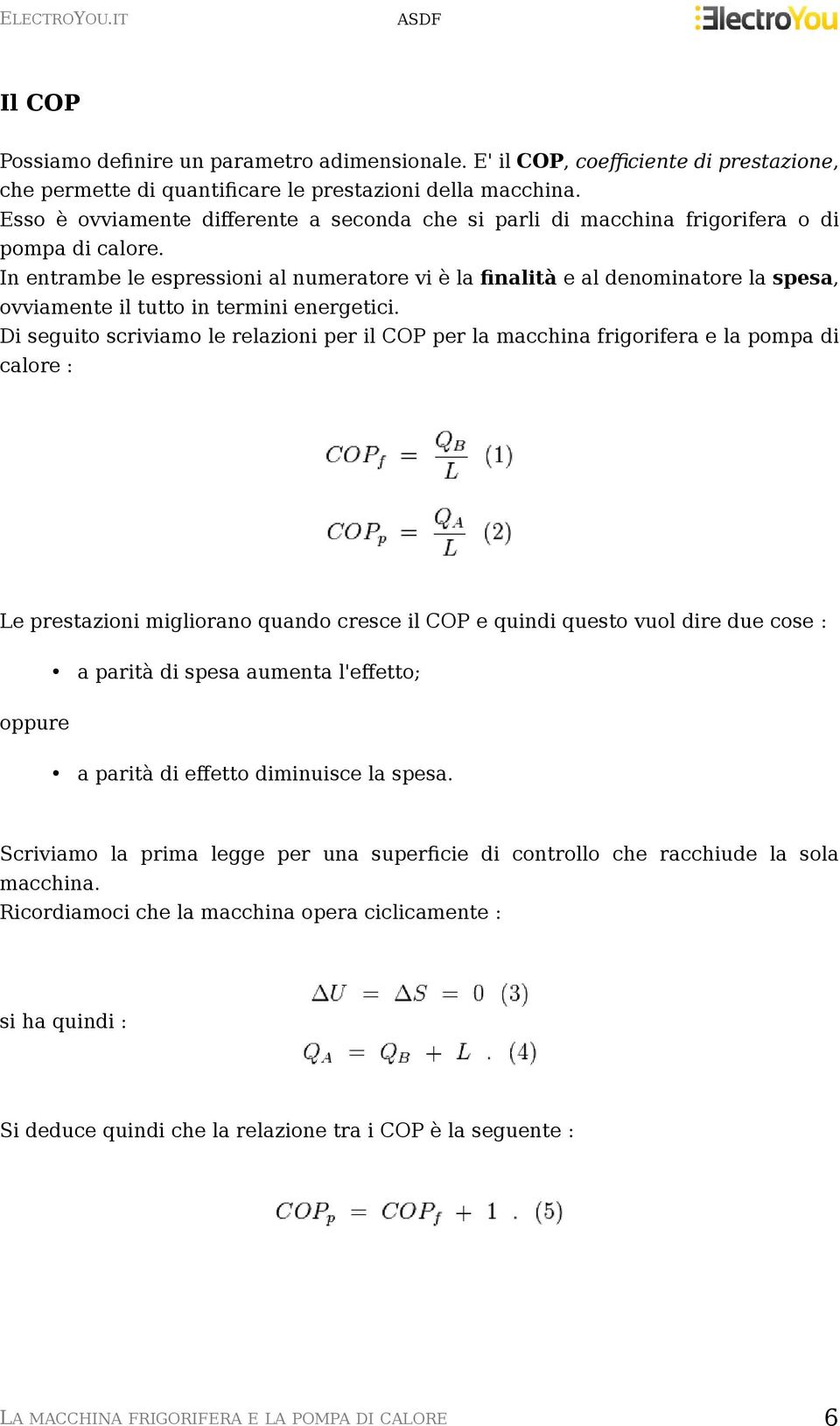 ELECTROYOU.IT ASDF ElectroYou

Il COP

Possiamo definire un parametro adimensionale. E' il COP, coefficiente di prestazione, che permette di quantificare le prestazioni della macchina.
Esso è ovviamente differente a seconda che si parli di macchina frigorifera o di pompa di calore.
In entrambe le espressioni al numeratore vi è la finalità e al denominatore la spesa, ovviamente il tutto in termini energetici.
Di seguito scriviamo le relazioni per il COP per la macchina frigorifera e la pompa di calore :

$COP_f = \frac{Q_B}{L}$ (1)

$COP_p = \frac{Q_A}{L}$ (2)

Le prestazioni migliorano quando cresce il COP e quindi questo vuol dire due cose :

• a parità di spesa aumenta l'effetto;

oppure

• a parità di effetto diminuisce la spesa.

Scriviamo la prima legge per una superficie di controllo che racchiude la sola macchina.
Ricordiamoci che la macchina opera ciclicamente :

$\Delta U = \Delta S = 0$ (3)

si ha quindi :

$Q_A = Q_B + L$ . (4)

Si deduce quindi che la relazione tra i COP è la seguente :

$COP_p = COP_f + 1$ . (5)

LA MACCHINA FRIGORIFERA E LA POMPA DI CALORE 6